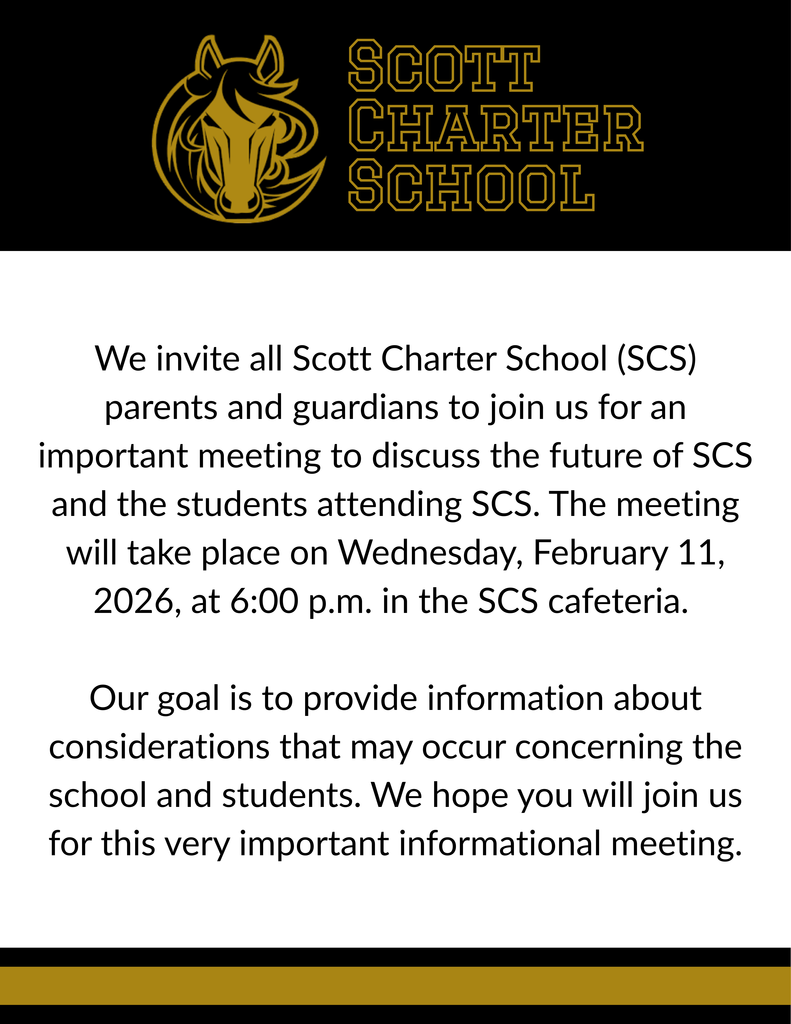 SCOTT CHARTER SCHOOL

We invite all Scott Charter School (SCS) parents and guardians to join us for an important meeting to discuss the future of SCS and the students attending SCS. The meeting will take place on Wednesday, February 11, 2026, at 6:00 p.m. in the SCS cafeteria.

Our goal is to provide information about considerations that may occur concerning the school and students. We hope you will join us for this very important informational meeting.